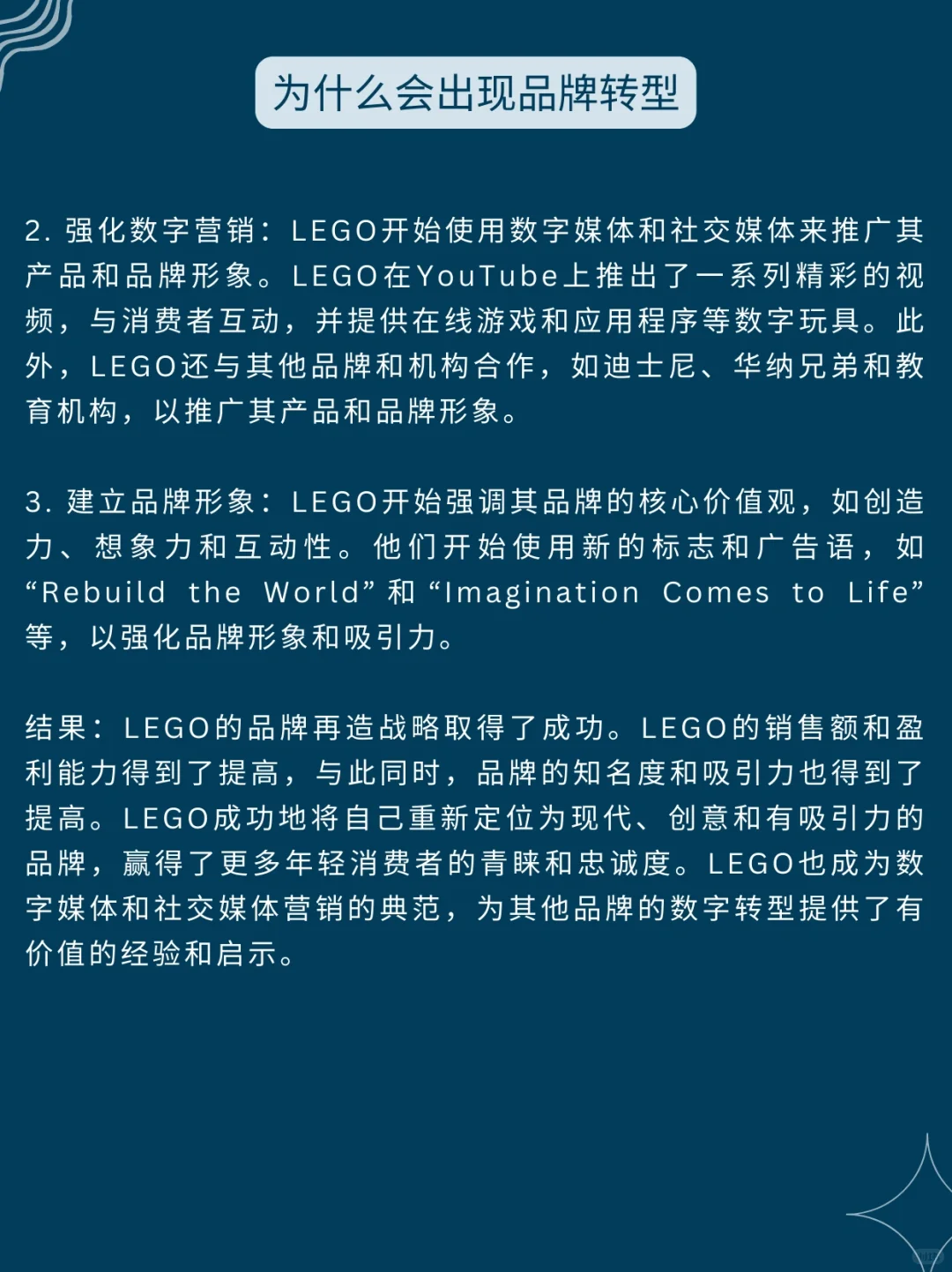 为什么会出现品牌转型

2. 强化数字营销：LEGO开始使用数字媒体和社交媒体来推广其产品和品牌形象。LEGO在YouTube上推出了一系列精彩的视频，与消费者互动，并提供在线游戏和应用程序等数字玩具。此外，LEGO还与其他品牌和机构合作，如迪士尼、华纳兄弟和教育机构，以推广其产品和品牌形象。

3. 建立品牌形象：LEGO开始强调其品牌的核心价值观，如创造力、想象力和互动性。他们开始使用新的标志和广告语，如“Rebuild the World”和“Imagination Comes to Life”等，以强化品牌形象和吸引力。

结果：LEGO的品牌再造战略取得了成功。LEGO的销售额和盈利能力得到了提高，与此同时，品牌的知名度和吸引力也得到了提高。LEGO成功地将自己重新定位为现代、创意和有吸引力的品牌，赢得了更多年轻消费者的青睐和忠诚度。LEGO也成为数字媒体和社交媒体营销的典范，为其他品牌的数字转型提供了有价值的经验和启示。